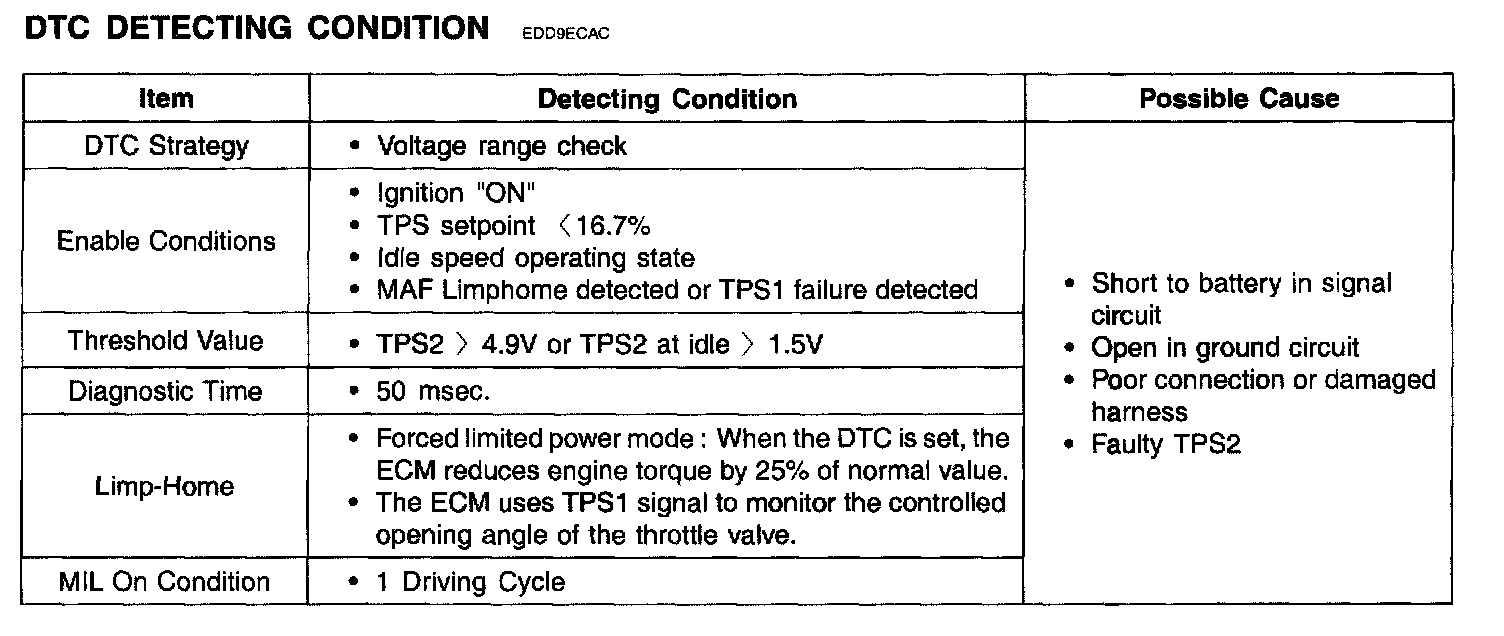 DTC DETECTING CONDITION EDD9ECAC

| Item | Detecting Condition | Possible Cause |
|---|---|---|
| DTC Strategy | • Voltage range check | • Short to battery in signal circuit • Open in ground circuit • Poor connection or damaged harness • Faulty TPS2 |
| Enable Conditions | • Ignition "ON" • TPS setpoint 〈16.7% • Idle speed operating state • MAF Limphome detected or TPS1 failure detected | |
| Threshold Value | • TPS2 〉 4.9V or TPS2 at idle 〉 1.5V | |
| Diagnostic Time | • 50 msec. | |
| Limp-Home | • Forced limited power mode : When the DTC is set, the ECM reduces engine torque by 25% of normal value. • The ECM uses TPS1 signal to monitor the controlled opening angle of the throttle valve. | |
| MIL On Condition | • 1 Driving Cycle | |